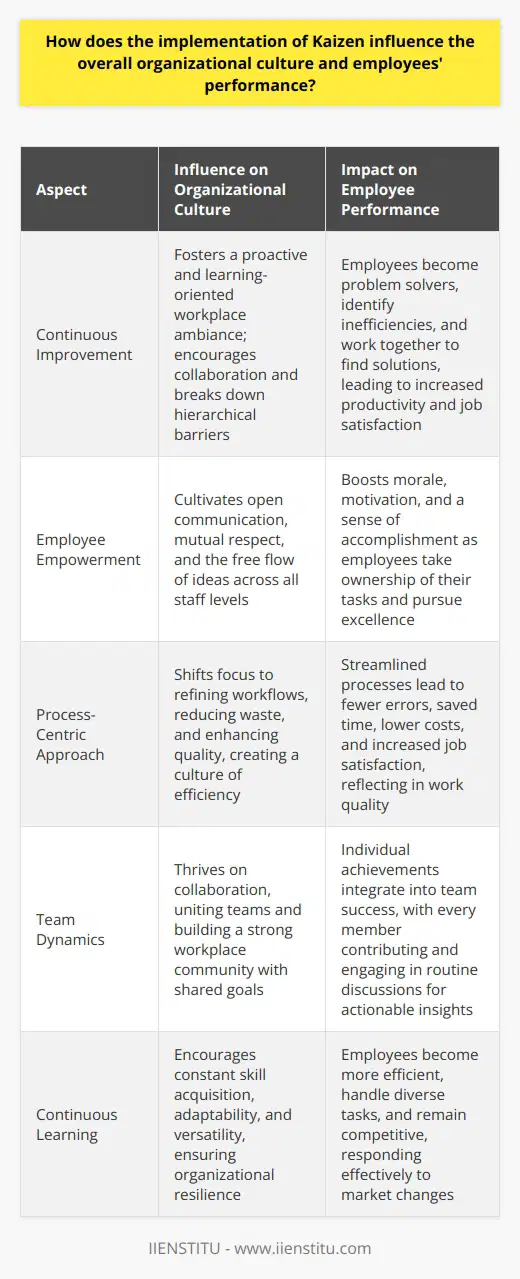 How does the implementation of Kaizen influence the overall organizational culture and employees' performance?

| Aspect | Influence on Organizational Culture | Impact on Employee Performance |
|---|---|---|
| Continuous Improvement | Fosters a proactive and learning-oriented workplace ambiance; encourages collaboration and breaks down hierarchical barriers | Employees become problem solvers, identify inefficiencies, and work together to find solutions, leading to increased productivity and job satisfaction |
| Employee Empowerment | Cultivates open communication, mutual respect, and the free flow of ideas across all staff levels | Boosts morale, motivation, and a sense of accomplishment as employees take ownership of their tasks and pursue excellence |
| Process-Centric Approach | Shifts focus to refining workflows, reducing waste, and enhancing quality, creating a culture of efficiency | Streamlined processes lead to fewer errors, saved time, lower costs, and increased job satisfaction, reflecting in work quality |
| Team Dynamics | Thrives on collaboration, uniting teams and building a strong workplace community with shared goals | Individual achievements integrate into team success, with every member contributing and engaging in routine discussions for actionable insights |
| Continuous Learning | Encourages constant skill acquisition, adaptability, and versatility, ensuring organizational resilience | Employees become more efficient, handle diverse tasks, and remain competitive, responding effectively to market changes |

IIENSTITU - www.iienstitu.com